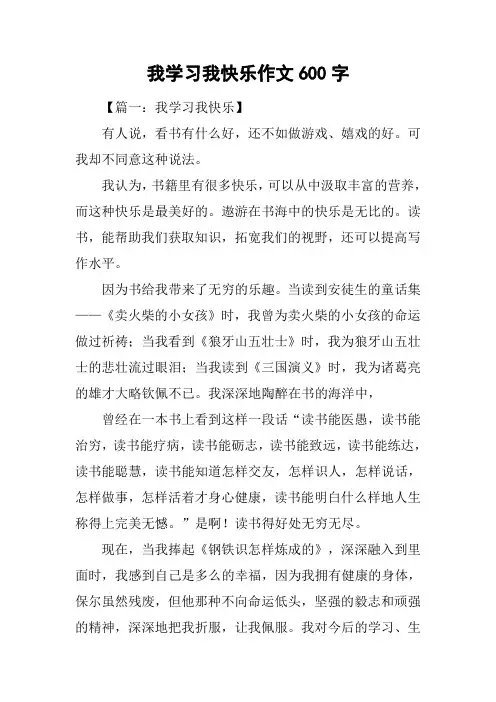 我学习我快乐作文 600 字

【篇一：我学习我快乐】

有人说，看书有什么好，还不如做游戏、嬉戏的好。可我却不同意这种说法。

我认为，书籍里有很多快乐，可以从中汲取丰富的营养，而这种快乐是最美好的。遨游在书海中的快乐是无比的。读书，能帮助我们获取知识，拓宽我们的视野，还可以提高写作水平。

因为书给我带来了无穷的乐趣。当读到安徒生的童话集——《卖火柴的小女孩》时，我曾为卖火柴的小女孩的命运做过祈祷；当我看到《狼牙山五壮士》时，我为狼牙山五壮士的悲壮流过眼泪；当我读到《三国演义》时，我为诸葛亮的雄才大略钦佩不已。我深深地陶醉在书的海洋中，

曾经在一本书上看到这样一段话“读书能医愚，读书能治穷，读书能疗病，读书能砺志，读书能致远，读书能练达，读书能聪慧，读书能知道怎样交友，怎样识人，怎样说话，怎样做事，怎样活着才身心健康，读书能明白什么样地人生称得上完美无憾。”是啊！读书得好处无穷无尽。

现在，当我捧起《钢铁识怎样炼成的》，深深融入到里面时，我感到自己是多么的幸福，因为我拥有健康的身体，保尔虽然残废，但他那种不向命运低头，坚强的毅志和顽强的精神，深深地把我折服，让我佩服。我对今后的学习、生